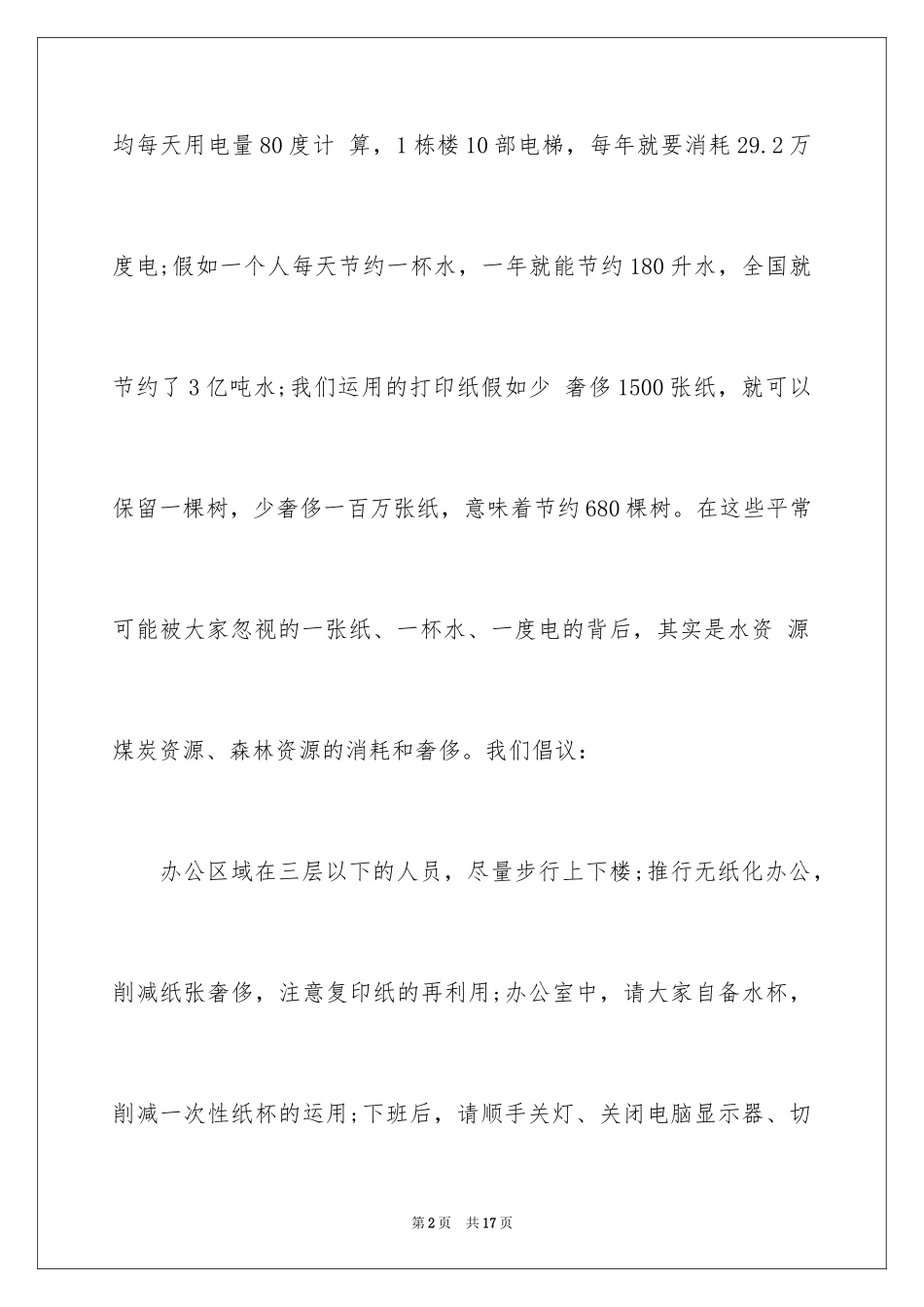 均每天用电量80度计 算，1栋楼10部电梯，每年就要消耗29.2万度电;假如一个人每天节约一杯水，一年就能节约180升水，全国就节约了3亿吨水;我们运用的打印纸假如少 奢侈1500张纸，就可以保留一棵树，少奢侈一百万张纸，意味着节约680棵树。在这些平常可能被大家忽视的一张纸、一杯水、一度电的背后，其实是水资 源煤炭资源、森林资源的消耗和奢侈。我们倡议：

办公区域在三层以下的人员，尽量步行上下楼;推行无纸化办公，削减纸张奢侈，注意复印纸的再利用;办公室中，请大家自备水杯，削减一次性纸杯的运用;下班后，请顺手关灯、关闭电脑显示器、切

第2页 共17页